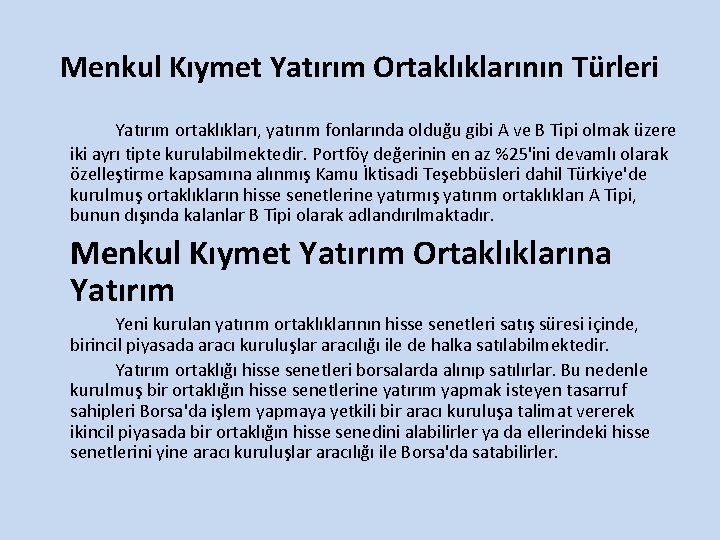 Menkul Kıymet Yatırım Ortaklıklarının Türleri

Yatırım ortaklıkları, yatırım fonlarında olduğu gibi A ve B Tipi olmak üzere iki ayrı tipte kurulabilmektedir. Portföy değerinin en az %25'ini devamlı olarak özelleştirme kapsamına alınmış Kamu İktisadi Teşebbüsleri dahil Türkiye'de kurulmuş ortaklıkların hisse senetlerine yatırmış yatırım ortaklıkları A Tipi, bunun dışında kalanlar B Tipi olarak adlandırılmaktadır.

Menkul Kıymet Yatırım Ortaklıklarına Yatırım

Yeni kurulan yatırım ortaklıklarının hisse senetleri satış süresi içinde, birincil piyasada aracı kuruluşlar aracılığı ile de halka satılabilmektedir.

Yatırım ortaklığı hisse senetleri borsalarda alınıp satılırlar. Bu nedenle kurulmuş bir ortaklığın hisse senetlerine yatırım yapmak isteyen tasarruf sahipleri Borsa'da işlem yapmaya yetkili bir aracı kuruluşa talimat vererek ikincil piyasada bir ortaklığın hisse senedini alabilirler ya da ellerindeki hisse senetlerini yine aracı kuruluşlar aracılığı ile Borsa'da satabilirler.